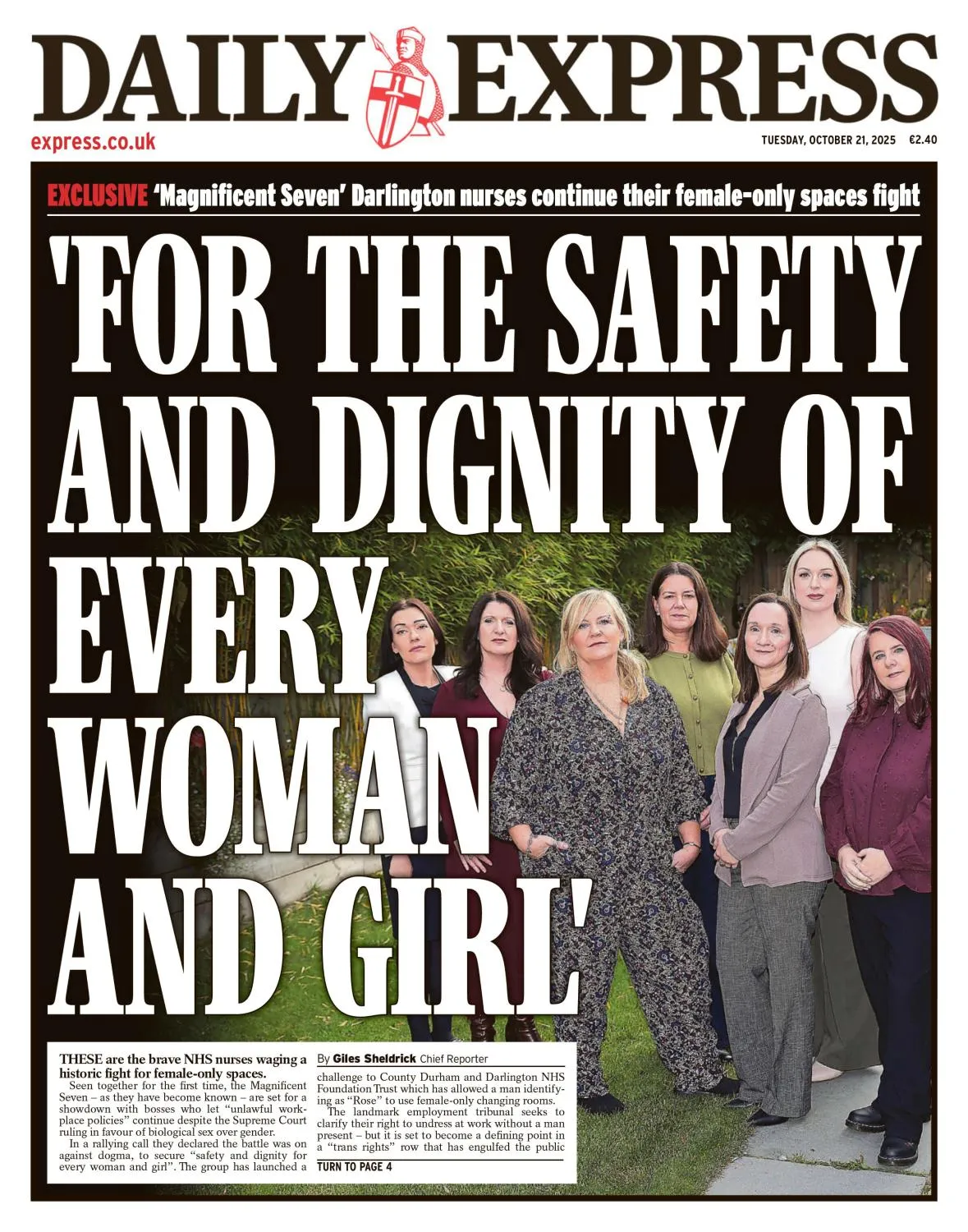 DAILY EXPRESS

express.co.uk

TUESDAY, OCTOBER 21, 2025 €2.40

EXCLUSIVE 'Magnificent Seven' Darlington nurses continue their female-only spaces fight

'FOR THE SAFETY AND DIGNITY OF EVERY WOMAN AND GIRL'

THESE are the brave NHS nurses waging a historic fight for female-only spaces.

Seen together for the first time, the Magnificent Seven – as they have become known – are set for a showdown with bosses who let "unlawful workplace policies" continue despite the Supreme Court ruling in favour of biological sex over gender.

In a rallying call they declared the battle was on against dogma, to secure "safety and dignity for every woman and girl". The group has launched a

By Giles Sheldrick Chief Reporter

challenge to County Durham and Darlington NHS Foundation Trust which has allowed a man identifying as "Rose" to use female-only changing rooms.

The landmark employment tribunal seeks to clarify their right to undress at work without a man present – but it is set to become a defining point in a "trans rights" row that has engulfed the public

TURN TO PAGE 4